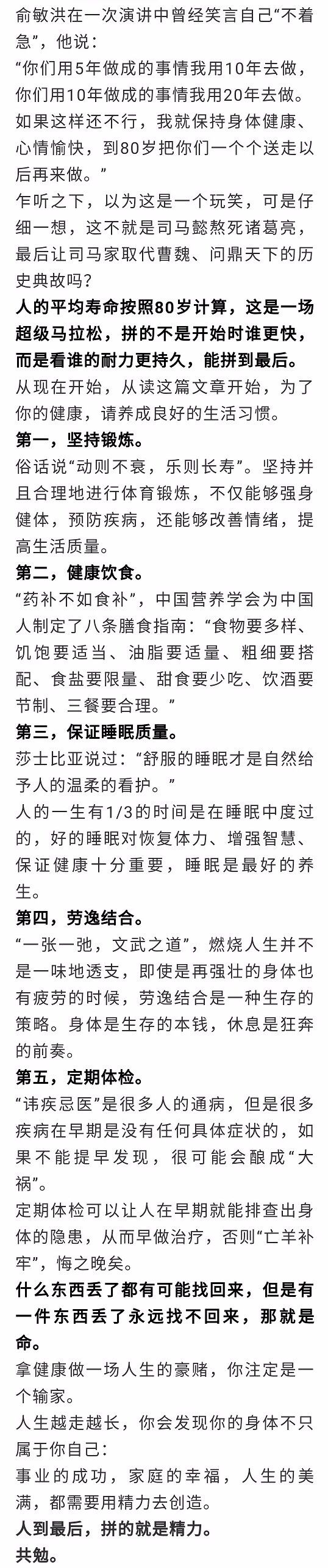 俞敏洪在一次演讲中曾经笑言自己“不着急”，他说：
“你们用5年做成的事情我用10年去做，你们用10年做成的事情我用20年去做。如果这样还不行，我就保持身体健康、心情愉快，到80岁把你们一个个送走以后再来做。”
乍听之下，以为这是一个玩笑，可是仔细一想，这不就是司马懿熬死诸葛亮，最后让司马家取代曹魏、问鼎天下的历史典故吗？
人的平均寿命按照80岁计算，这是一场超级马拉松，拼的不是开始时谁更快，而是看谁的耐力更持久，能拼到最后。
从现在开始，从读这篇文章开始，为了你的健康，请养成良好的生活习惯。
第一，坚持锻炼。
俗话说“动则不衰，乐则长寿”。坚持并且合理地进行体育锻炼，不仅能够强身健体，预防疾病，还能够改善情绪，提高生活质量。
第二，健康饮食。
“药补不如食补”，中国营养学会为中国人制定了八条膳食指南：“食物要多样、饥饱要适当、油脂要适量、粗细要搭配、食盐要限量、甜食要少吃、饮酒要节制、三餐要合理。”
第三，保证睡眠质量。
莎士比亚说过：“舒服的睡眠才是自然给予人的温柔的看护。”
人的一生有1/3的时间是在睡眠中度过的，好的睡眠对恢复体力、增强智慧、保证健康十分重要，睡眠是最好的养生。
第四，劳逸结合。
“一张一弛，文武之道”，燃烧人生并不是一味地透支，即使是再强壮的身体也有疲劳的时候，劳逸结合是一种生存的策略。身体是生存的本钱，休息是狂奔的前奏。
第五，定期体检。
“讳疾忌医”是很多人的通病，但是很多疾病在早期是没有任何具体症状的，如果不能提早发现，很可能会酿成“大祸”。
定期体检可以让人在早期就能排查出身体的隐患，从而早做治疗，否则“亡羊补牢”，悔之晚矣。
什么东西丢了都有可能找回来，但是有一件东西丢了永远找不回来，那就是命。
拿健康做一场人生的豪赌，你注定是一个输家。
人生越走越长，你会发现你的身体不只属于你自己：
事业的成功，家庭的幸福，人生的美满，都需要用精力去创造。
人到最后，拼的就是精力。
共勉。